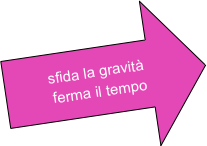 sfida la gravità
ferma il tempo